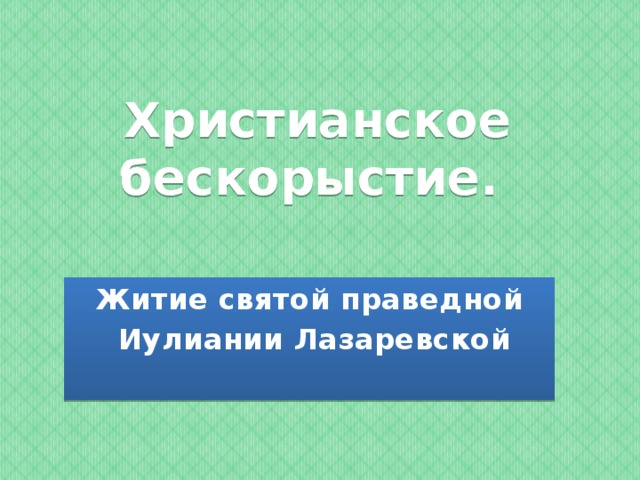 Христианское бескорыстие.

Житие святой праведной Иулиании Лазаревской